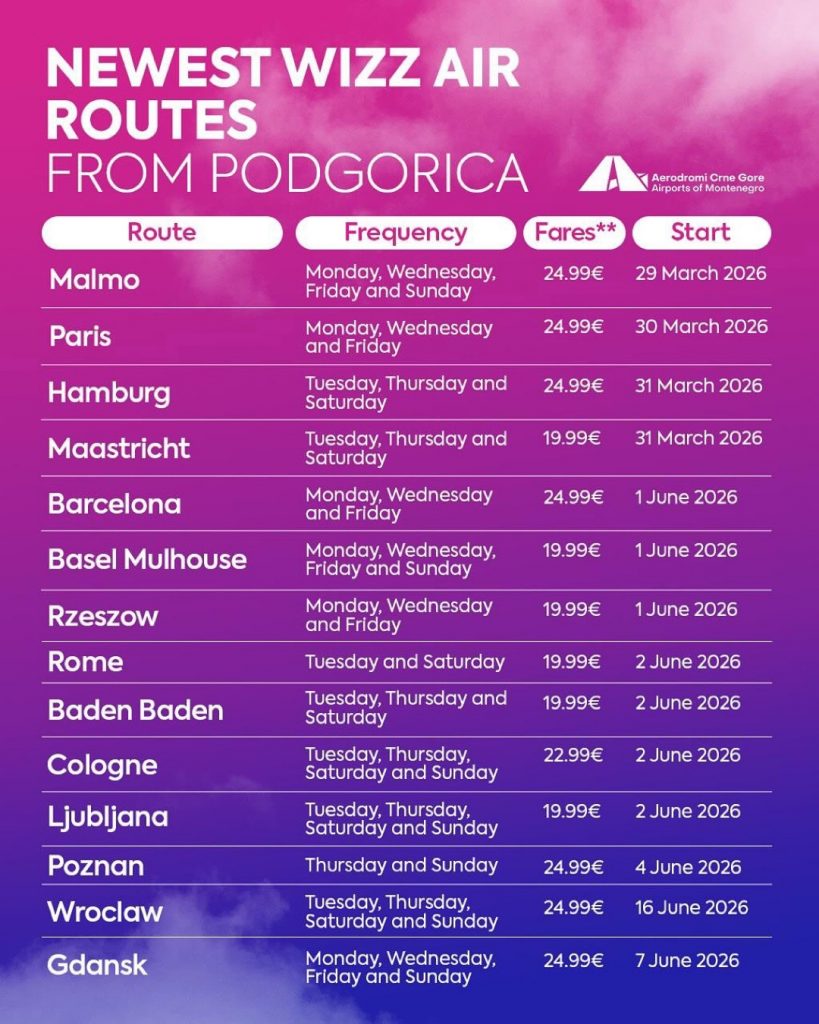 NEWEST WIZZ AIR ROUTES
FROM PODGORICA

Aerodromi Crne Gore
Airports of Montenegro

| Route | Frequency | Fares** | Start |
|---|---|---|---|
| Malmo | Monday, Wednesday, Friday and Sunday | 24.99€ | 29 March 2026 |
| Paris | Monday, Wednesday and Friday | 24.99€ | 30 March 2026 |
| Hamburg | Tuesday, Thursday and Saturday | 24.99€ | 31 March 2026 |
| Maastricht | Tuesday, Thursday and Saturday | 19.99€ | 31 March 2026 |
| Barcelona | Monday, Wednesday and Friday | 24.99€ | 1 June 2026 |
| Basel Mulhouse | Monday, Wednesday, Friday and Sunday | 19.99€ | 1 June 2026 |
| Rzeszow | Monday, Wednesday and Friday | 19.99€ | 1 June 2026 |
| Rome | Tuesday and Saturday | 19.99€ | 2 June 2026 |
| Baden Baden | Tuesday, Thursday and Saturday | 19.99€ | 2 June 2026 |
| Cologne | Tuesday, Thursday, Saturday and Sunday | 22.99€ | 2 June 2026 |
| Ljubljana | Tuesday, Thursday, Saturday and Sunday | 19.99€ | 2 June 2026 |
| Poznan | Thursday and Sunday | 24.99€ | 4 June 2026 |
| Wroclaw | Tuesday, Thursday, Saturday and Sunday | 24.99€ | 16 June 2026 |
| Gdansk | Monday, Wednesday, Friday and Sunday | 24.99€ | 7 June 2026 |